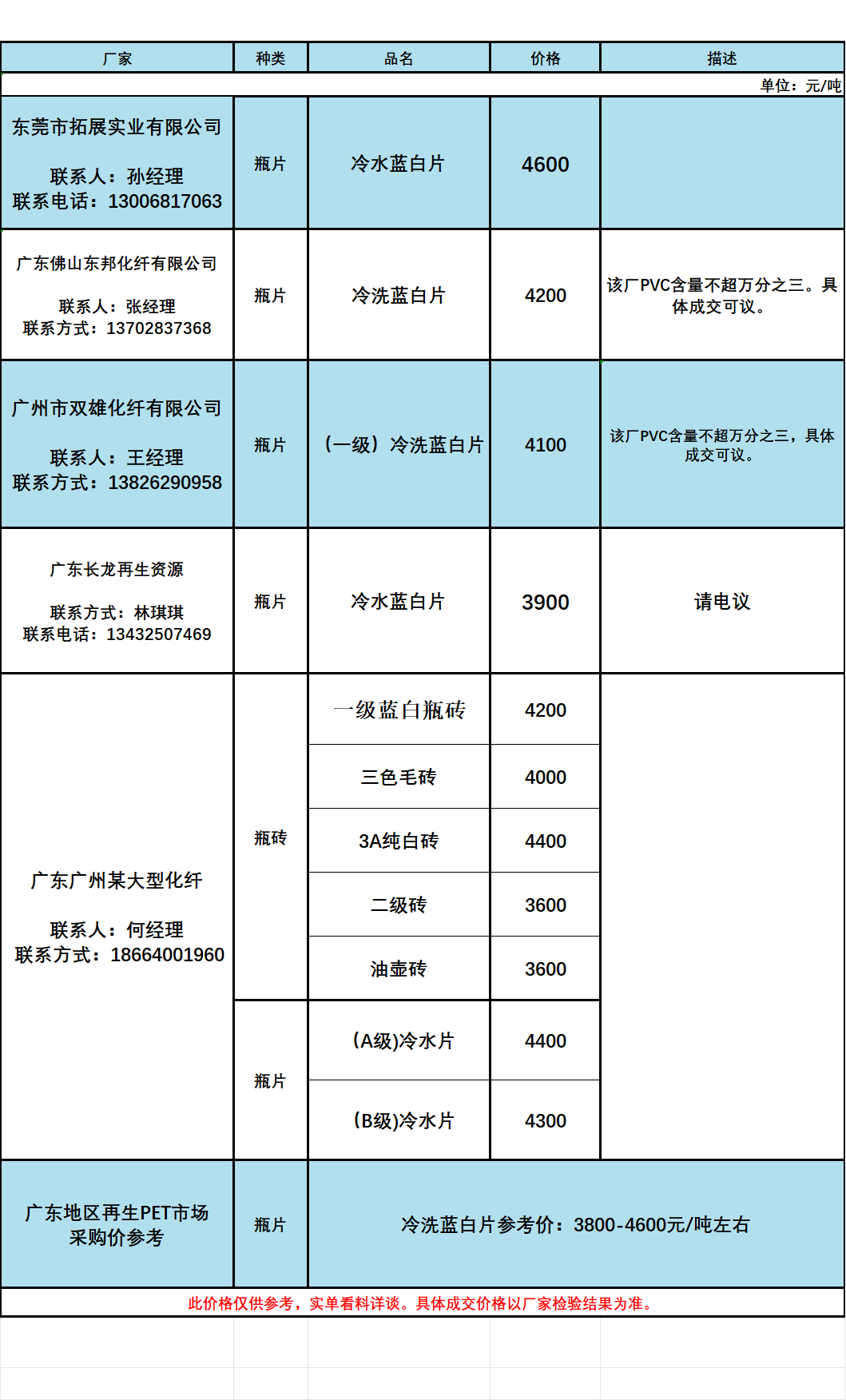 | 厂家 | 种类 | 品名 | 价格 | 描述 |
|---|---|---|---|---|
| | | | | 单位：元/吨 |
| 东莞市拓展实业有限公司 联系人：孙经理 联系电话：13006817063 | 瓶片 | 冷水蓝白片 | 4600 | |
| 广东佛山东邦化纤有限公司 联系人：张经理 联系方式：13702837368 | 瓶片 | 冷洗蓝白片 | 4200 | 该厂PVC含量不超万分之三。具体成交可议。 |
| 广州市双雄化纤有限公司 联系人：王经理 联系方式：13826290958 | 瓶片 | （一级）冷洗蓝白片 | 4100 | 该厂PVC含量不超万分之三，具体成交可议。 |
| 广东长龙再生资源 联系方式：林琪琪 联系电话：13432507469 | 瓶片 | 冷水蓝白片 | 3900 | 请电议 |
| 广东广州某大型化纤 联系人：何经理 联系方式：18664001960 | 瓶砖 | 一级蓝白瓶砖 | 4200 | |
| | | 三色毛砖 | 4000 | |
| | | 3A纯白砖 | 4400 | |
| | | 二级砖 | 3600 | |
| | | 油壶砖 | 3600 | |
| | 瓶片 | (A级)冷水片 | 4400 | |
| | | (B级)冷水片 | 4300 | |
| 广东地区再生PET市场采购价参考 | 瓶片 | 冷洗蓝白片参考价：3800-4600元/吨左右 | | |

此价格仅供参考，实单看料详谈。具体成交价格以厂家检验结果为准。